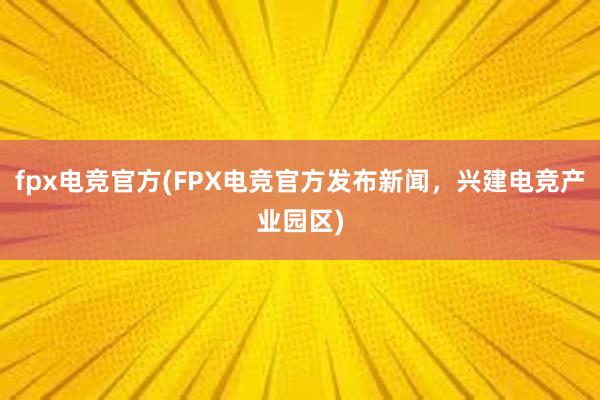 fpx电竞官方(FPX电竞官方发布新闻，兴建电竞产业园区)